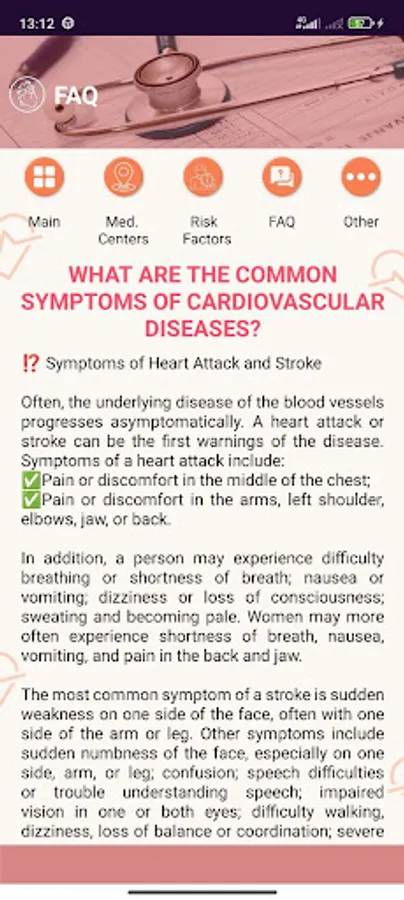 13:12

FAQ

Main

Med. Centers

Risk Factors

FAQ

Other

WHAT ARE THE COMMON SYMPTOMS OF CARDIOVASCULAR DISEASES?

⁉️ Symptoms of Heart Attack and Stroke

Often, the underlying disease of the blood vessels progresses asymptomatically. A heart attack or stroke can be the first warnings of the disease. Symptoms of a heart attack include:
✅Pain or discomfort in the middle of the chest;
✅Pain or discomfort in the arms, left shoulder, elbows, jaw, or back.

In addition, a person may experience difficulty breathing or shortness of breath; nausea or vomiting; dizziness or loss of consciousness; sweating and becoming pale. Women may more often experience shortness of breath, nausea, vomiting, and pain in the back and jaw.

The most common symptom of a stroke is sudden weakness on one side of the face, often with one side of the arm or leg. Other symptoms include sudden numbness of the face, especially on one side, arm, or leg; confusion; speech difficulties or trouble understanding speech; impaired vision in one or both eyes; difficulty walking, dizziness, loss of balance or coordination; severe